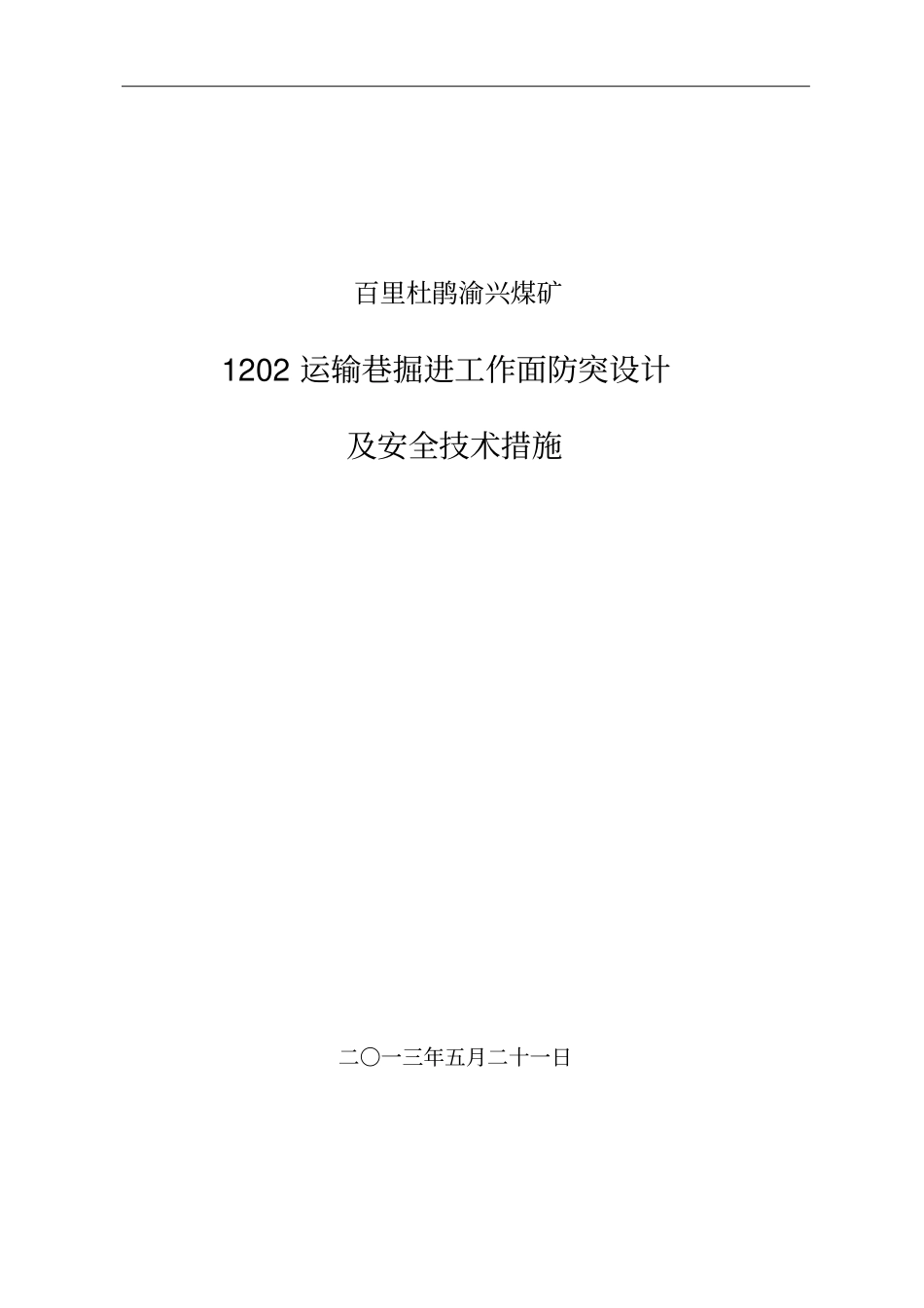 百里杜鹃渝兴煤矿

1202 运输巷掘进工作面防突设计

及安全技术措施

二〇一三年五月二十一日